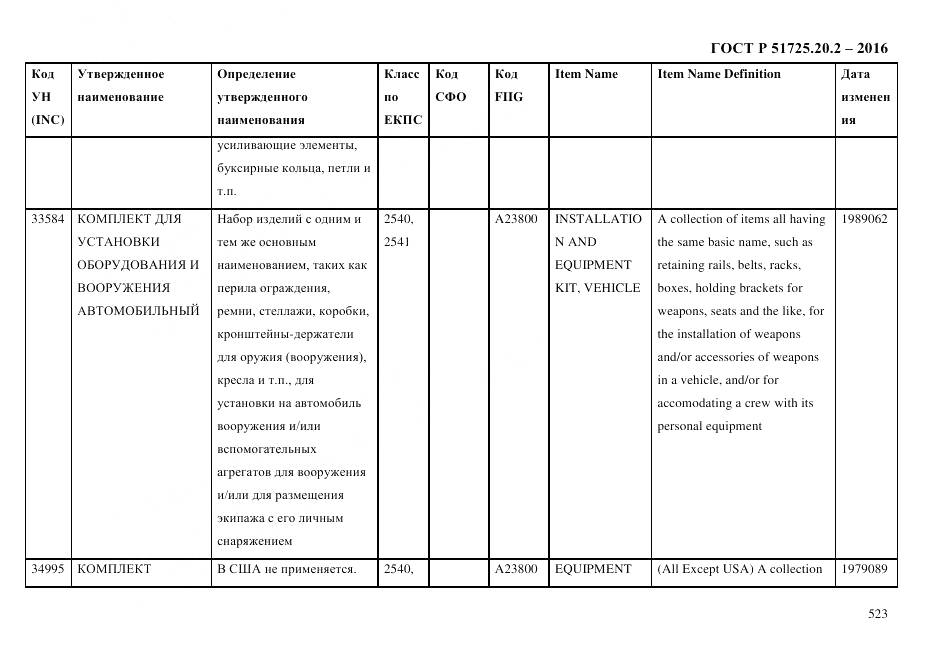 ГОСТ Р 51725.20.2 – 2016

| Код УН (INC) | Утвержденное наименование | Определение утвержденного наименования | Класс по ЕКПС | Код СФО | Код FIIG | Item Name | Item Name Definition | Дата изменения |
|---|---|---|---|---|---|---|---|---|
| | | усиливающие элементы, буксирные кольца, петли и т.п. | | | | | | |
| 33584 | КОМПЛЕКТ ДЛЯ УСТАНОВКИ ОБОРУДОВАНИЯ И ВООРУЖЕНИЯ АВТОМОБИЛЬНЫЙ | Набор изделий с одним и тем же основным наименованием, таких как перила ограждения, ремни, стеллажи, коробки, кронштейны-держатели для оружия (вооружения), кресла и т.п., для установки на автомобиль вооружения и/или вспомогательных агрегатов для вооружения и/или для размещения экипажа с его личным снаряжением | 2540, 2541 | | A23800 | INSTALLATION AND EQUIPMENT KIT, VEHICLE | A collection of items all having the same basic name, such as retaining rails, belts, racks, boxes, holding brackets for weapons, seats and the like, for the installation of weapons and/or accessories of weapons in a vehicle, and/or for accomodating a crew with its personal equipment | 1989062 |
| 34995 | КОМПЛЕКТ | В США не применяется. | 2540, | | A23800 | EQUIPMENT | (All Except USA) A collection | 1979089 |

523